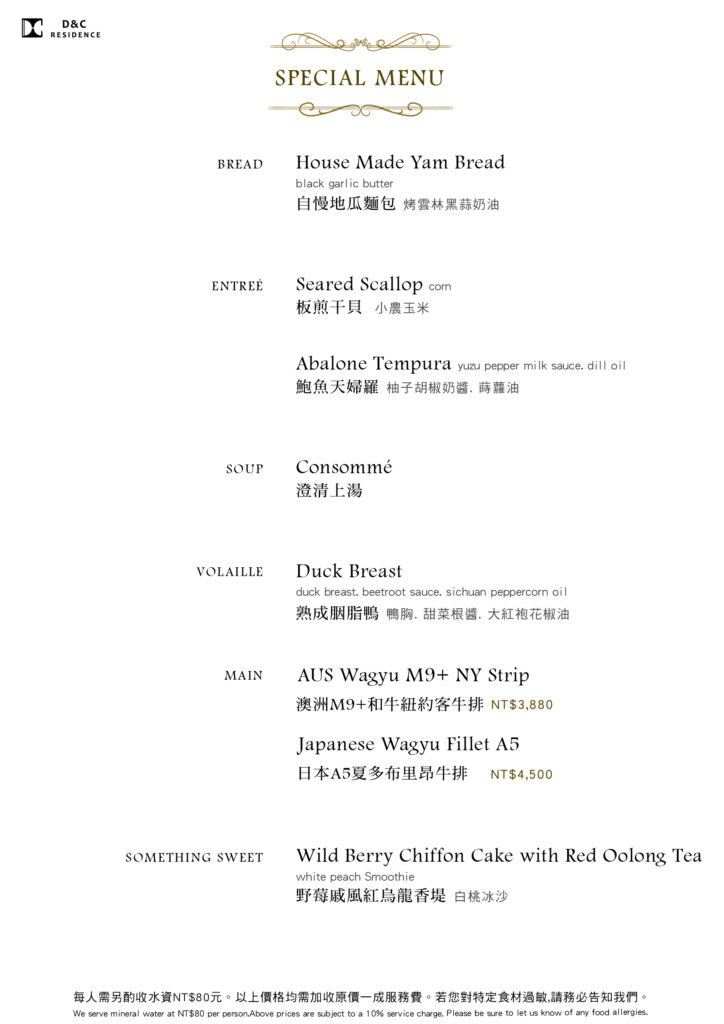 D&C RESIDENCE

SPECIAL MENU

BREAD
House Made Yam Bread
black garlic butter
自慢地瓜麵包 烤雲林黑蒜奶油

ENTREÉ
Seared Scallop corn
板煎干貝 小農玉米

Abalone Tempura yuzu pepper milk sauce. dill oil
鮑魚天婦羅 柚子胡椒奶醬. 蒔蘿油

SOUP
Consommé
澄清上湯

VOLAILLE
Duck Breast
duck breast. beetroot sauce. sichuan peppercorn oil
熟成胭脂鴨 鴨胸. 甜菜根醬. 大紅袍花椒油

MAIN
AUS Wagyu M9+ NY Strip
澳洲M9+和牛紐約客牛排 NT$3,880

Japanese Wagyu Fillet A5
日本A5夏多布里昂牛排 NT$4,500

SOMETHING SWEET
Wild Berry Chiffon Cake with Red Oolong Tea
white peach Smoothie
野莓戚風紅烏龍香堤 白桃冰沙

每人需另酌收水資NT$80元。以上價格均需加收原價一成服務費。若您對特定食材過敏,請務必告知我們。
We serve mineral water at NT$80 per person.Above prices are subject to a 10% service charge. Please be sure to let us know of any food allergies.